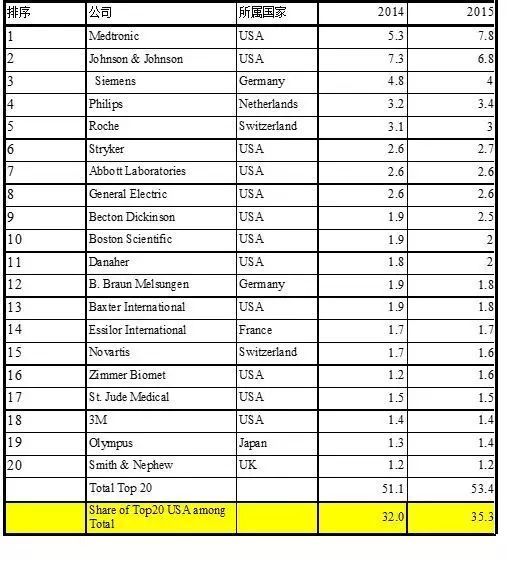 | 排序 | 公司 | 所属国家 | 2014 | 2015 |
|---|---|---|---|---|
| 1 | Medtronic | USA | 5.3 | 7.8 |
| 2 | Johnson & Johnson | USA | 7.3 | 6.8 |
| 3 | Siemens | Germany | 4.8 | 4 |
| 4 | Philips | Netherlands | 3.2 | 3.4 |
| 5 | Roche | Switzerland | 3.1 | 3 |
| 6 | Stryker | USA | 2.6 | 2.7 |
| 7 | Abbott Laboratories | USA | 2.6 | 2.6 |
| 8 | General Electric | USA | 2.6 | 2.6 |
| 9 | Becton Dickinson | USA | 1.9 | 2.5 |
| 10 | Boston Scientific | USA | 1.9 | 2 |
| 11 | Danaher | USA | 1.8 | 2 |
| 12 | B. Braun Melsungen | Germany | 1.9 | 1.8 |
| 13 | Baxter International | USA | 1.9 | 1.8 |
| 14 | Essilor International | France | 1.7 | 1.7 |
| 15 | Novartis | Switzerland | 1.7 | 1.6 |
| 16 | Zimmer Biomet | USA | 1.2 | 1.6 |
| 17 | St. Jude Medical | USA | 1.5 | 1.5 |
| 18 | 3M | USA | 1.4 | 1.4 |
| 19 | Olympus | Japan | 1.3 | 1.4 |
| 20 | Smith & Nephew | UK | 1.2 | 1.2 |
| | Total Top 20 | | 51.1 | 53.4 |
| | Share of Top20 USA among Total | | 32.0 | 35.3 |